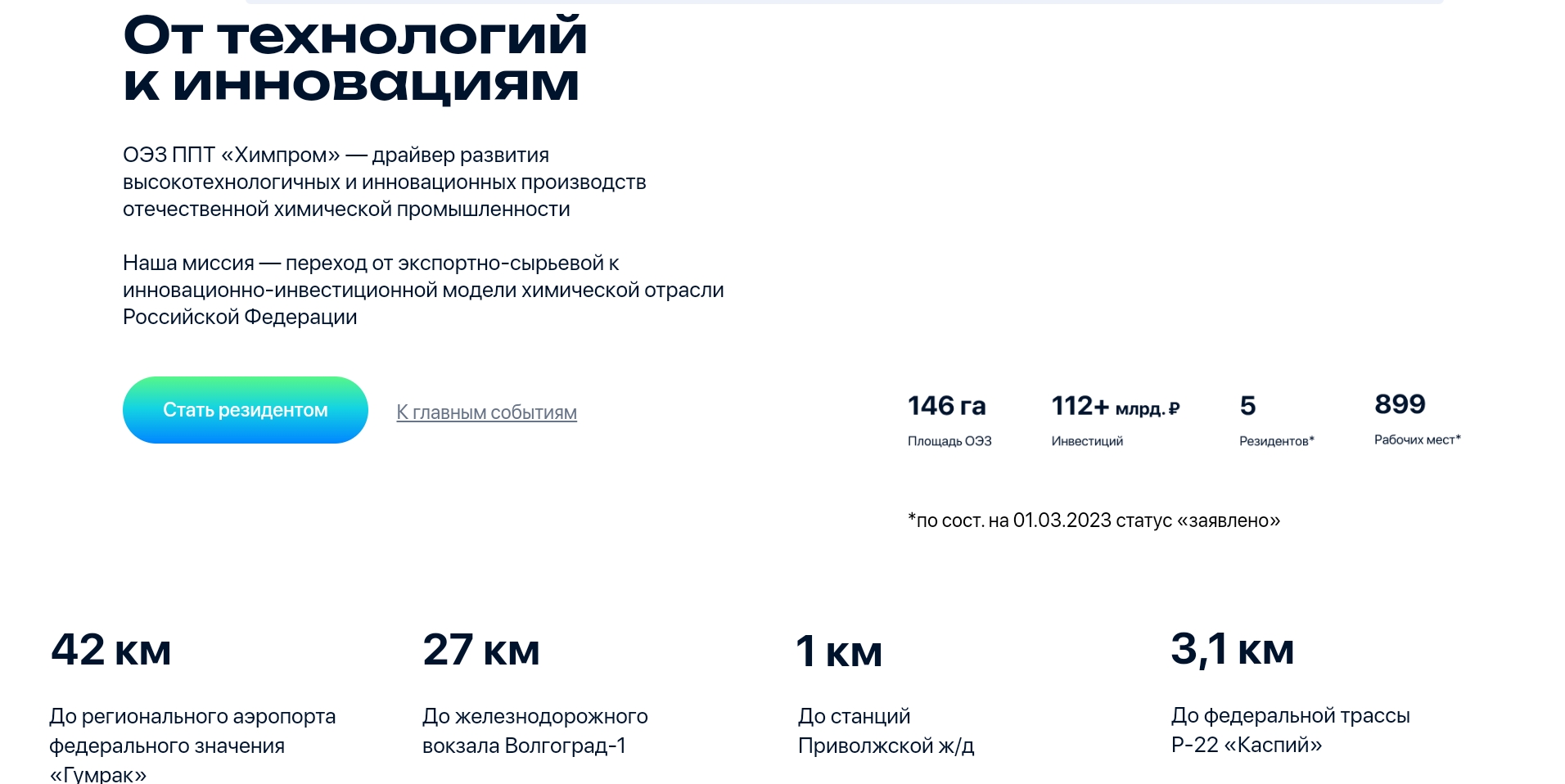 От технологий к инновациям

ОЭЗ ППТ «Химпром» — драйвер развития высокотехнологичных и инновационных производств отечественной химической промышленности

Наша миссия — переход от экспортно-сырьевой к инновационно-инвестиционной модели химической отрасли Российской Федерации

Стать резидентом

К главным событиям

146 га
Площадь ОЭЗ

112+ млрд. ₽
Инвестиций

5
Резидентов*

899
Рабочих мест*

*по сост. на 01.03.2023 статус «заявлено»

42 км
До регионального аэропорта федерального значения «Гумрак»

27 км
До железнодорожного вокзала Волгоград-1

1 км
До станций Приволжской ж/д

3,1 км
До федеральной трассы Р-22 «Каспий»